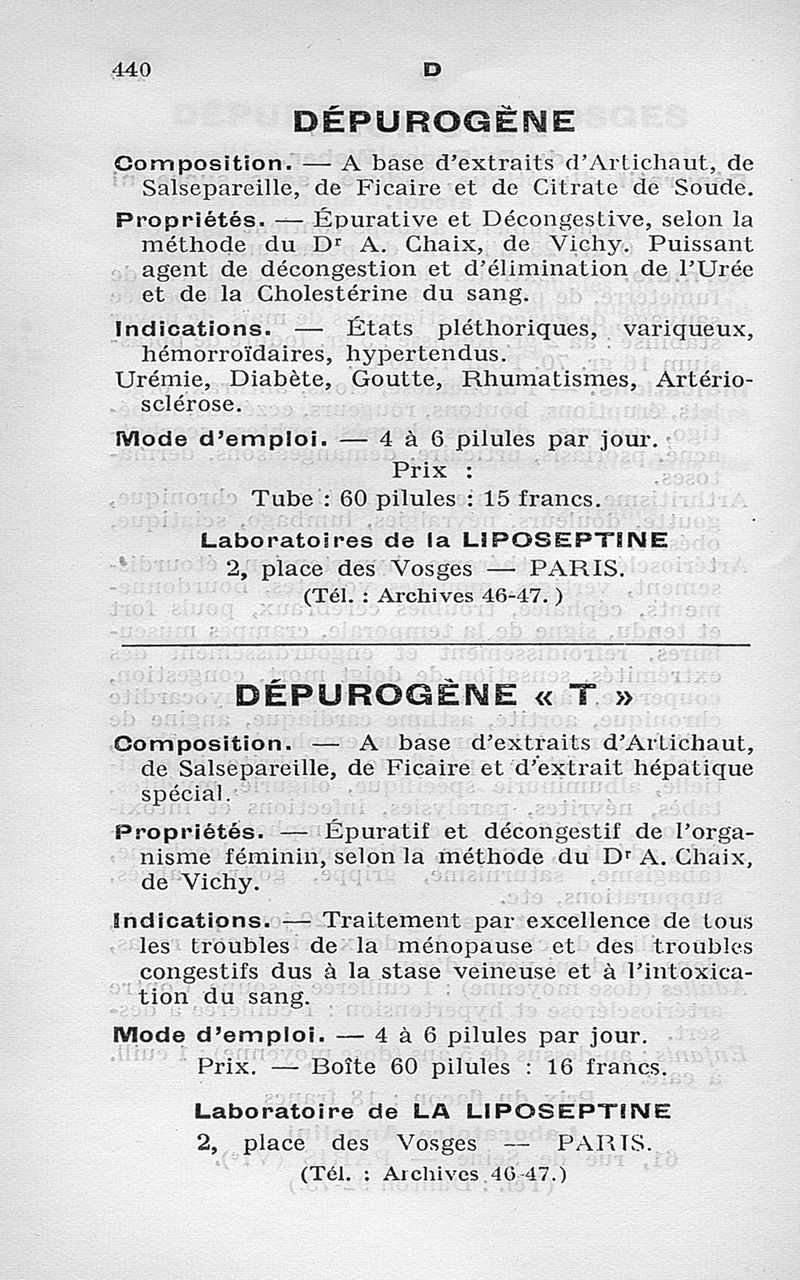 440 D

DÉPUROGÈNE

Composition. — A base d'extraits d'Artichaut, de Salsepareille, de Ficaire et de Citrate de Soude.

Propriétés. — Épurative et Décongestive, selon la méthode du Dr A. Chaix, de Vichy. Puissant agent de décongestion et d'élimination de l'Urée et de la Cholestérine du sang.

Indications. — États pléthoriques, variqueux, hémorroïdaires, hypertendus.

Urémie, Diabète, Goutte, Rhumatismes, Artériosclérose.

Mode d'emploi. — 4 à 6 pilules par jour.

Prix :

Tube : 60 pilules : 15 francs.

Laboratoires de la LIPOSEPTINE

2, place des Vosges — PARIS.

(Tél. : Archives 46-47.)

DÉPUROGÈNE « T »

Composition. — A base d'extraits d'Artichaut, de Salsepareille, de Ficaire et d'extrait hépatique spécial.

Propriétés. — Épuratif et décongestif de l'organisme féminin, selon la méthode du Dr A. Chaix, de Vichy.

Indications. — Traitement par excellence de tous les troubles de la ménopause et des troubles congestifs dus à la stase veineuse et à l'intoxication du sang.

Mode d'emploi. — 4 à 6 pilules par jour.

Prix. — Boîte 60 pilules : 16 francs.

Laboratoire de LA LIPOSEPTINE

2, place des Vosges — PARIS.

(Tél. : Archives 46-47.)